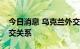 今日消息 乌克兰外交
交关系